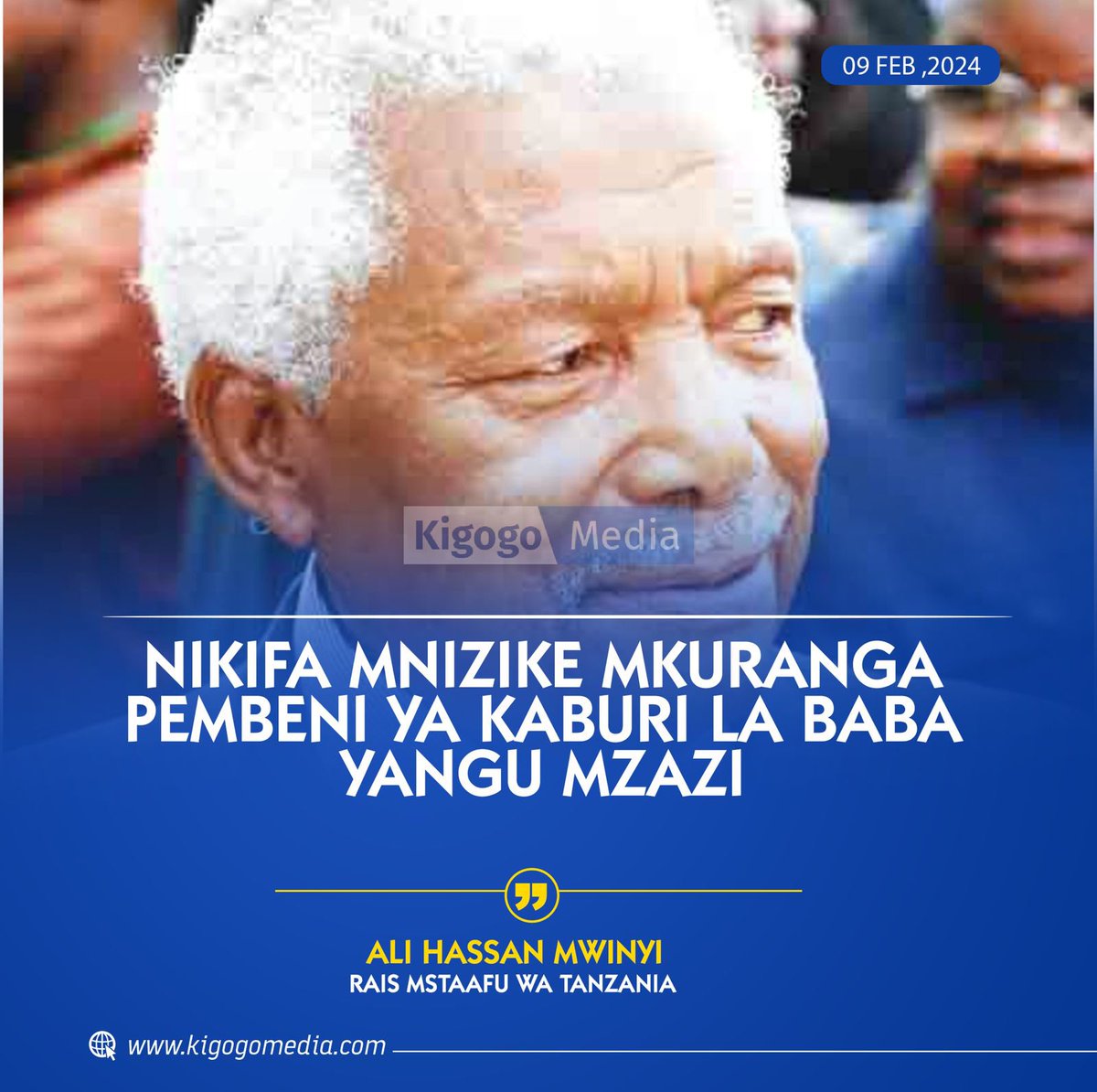 09 FEB ,2024

Kigogo Media

NIKIFA MNIZIKE MKURANGA PEMBENI YA KABURI LA BABA YANGU MZAZI

ALI HASSAN MWINYI
RAIS MSTAAFU WA TANZANIA

www.kigogomedia.com